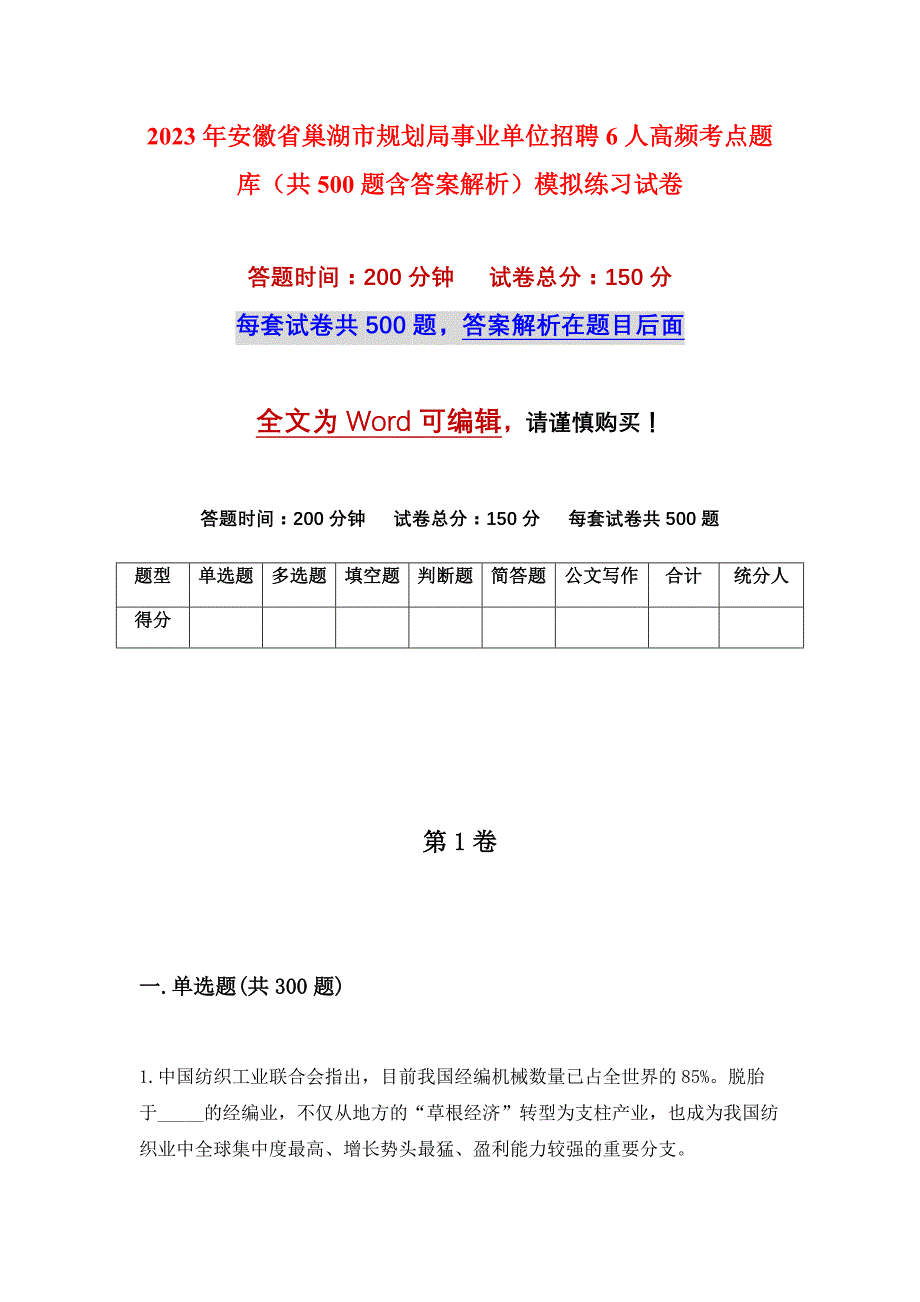 2023年安徽省巢湖市规划局事业单位招聘6人高频考点题库（共500题含答案解析）模拟练习试卷

答题时间：200分钟　　试卷总分：150分

每套试卷共500题，答案解析在题目后面

全文为Word可编辑，请谨慎购买！

答题时间：200分钟　　试卷总分：150分　　每套试卷共500题

| 题型 | 单选题 | 多选题 | 填空题 | 判断题 | 简答题 | 公文写作 | 合计 | 统分人 |
|---|---|---|---|---|---|---|---|---|
| 得分 | | | | | | | | |

第1卷

一.单选题(共300题)

1.中国纺织工业联合会指出，目前我国经编机械数量已占全世界的85%。脱胎于_____的经编业，不仅从地方的“草根经济”转型为支柱产业，也成为我国纺织业中全球集中度最高、增长势头最猛、盈利能力较强的重要分支。